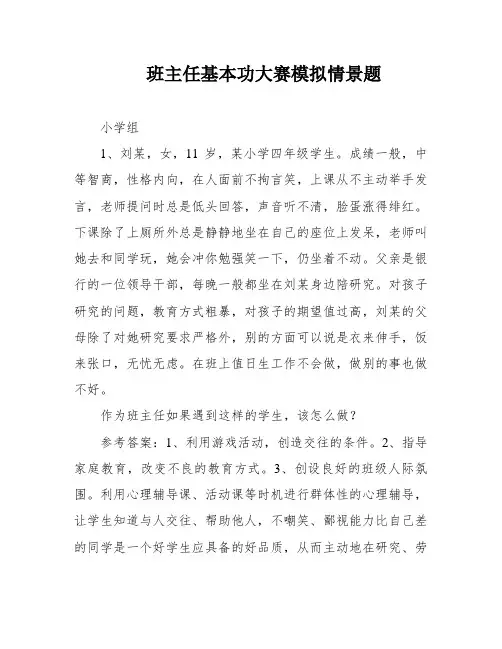 班主任基本功大赛模拟情景题

小学组

1、刘某，女，11 岁，某小学四年级学生。成绩一般，中等智商，性格内向，在人面前不拘言笑，上课从不主动举手发言，老师提问时总是低头回答，声音听不清，脸蛋涨得绯红。下课除了上厕所外总是静静地坐在自己的座位上发呆，老师叫她去和同学玩，她会冲你勉强笑一下，仍坐着不动。父亲是银行的一位领导干部，每晚一般都坐在刘某身边陪研究。对孩子研究的问题，教育方式粗暴，对孩子的期望值过高，刘某的父母除了对她研究要求严格外，别的方面可以说是衣来伸手，饭来张口，无忧无虑。在班上值日生工作不会做，做别的事也做不好。

作为班主任如果遇到这样的学生，该怎么做？

参考答案：1、利用游戏活动，创造交往的条件。2、指导家庭教育，改变不良的教育方式。3、创设良好的班级人际氛围。利用心理辅导课、活动课等时机进行群体性的心理辅导，让学生知道与人交往、帮助他人，不嘲笑、鄙视能力比自己差的同学是一个好学生应具备的好品质，从而主动地在研究、劳